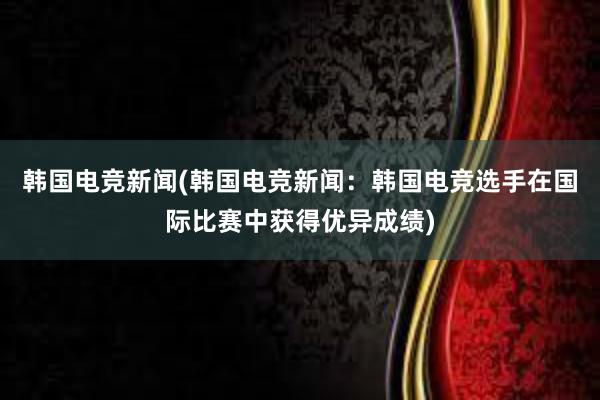 韩国电竞新闻(韩国电竞新闻：韩国电竞选手在国际比赛中获得优异成绩)